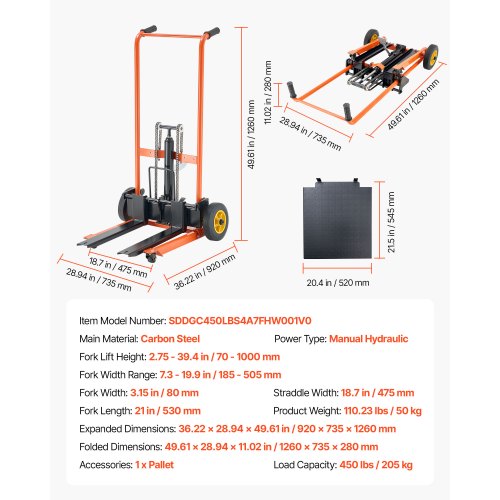 49.61 in / 1260 mm

18.7 in / 475 mm

28.94 in / 735 mm

36.22 in / 920 mm

11.02 in / 280 mm

28.94 in / 735 mm

49.61 in / 1260 mm

21.5 in / 545 mm

20.4 in / 520 mm

Item Model Number: SDDGC450LBS4A7FHW001V0

Main Material: Carbon Steel

Power Type: Manual Hydraulic

Fork Lift Height: 2.75 - 39.4 in / 70 - 1000 mm

Fork Width Range: 7.3 - 19.9 in / 185 - 505 mm

Fork Width: 3.15 in / 80 mm

Straddle Width: 18.7 in / 475 mm

Fork Length: 21 in / 530 mm

Product Weight: 110.23 lbs / 50 kg

Expanded Dimensions: 36.22 × 28.94 × 49.61 in / 920 × 735 × 1260 mm

Folded Dimensions: 49.61 × 28.94 × 11.02 in / 1260 × 735 × 280 mm

Accessories: 1 x Pallet

Load Capacity: 450 lbs / 205 kg